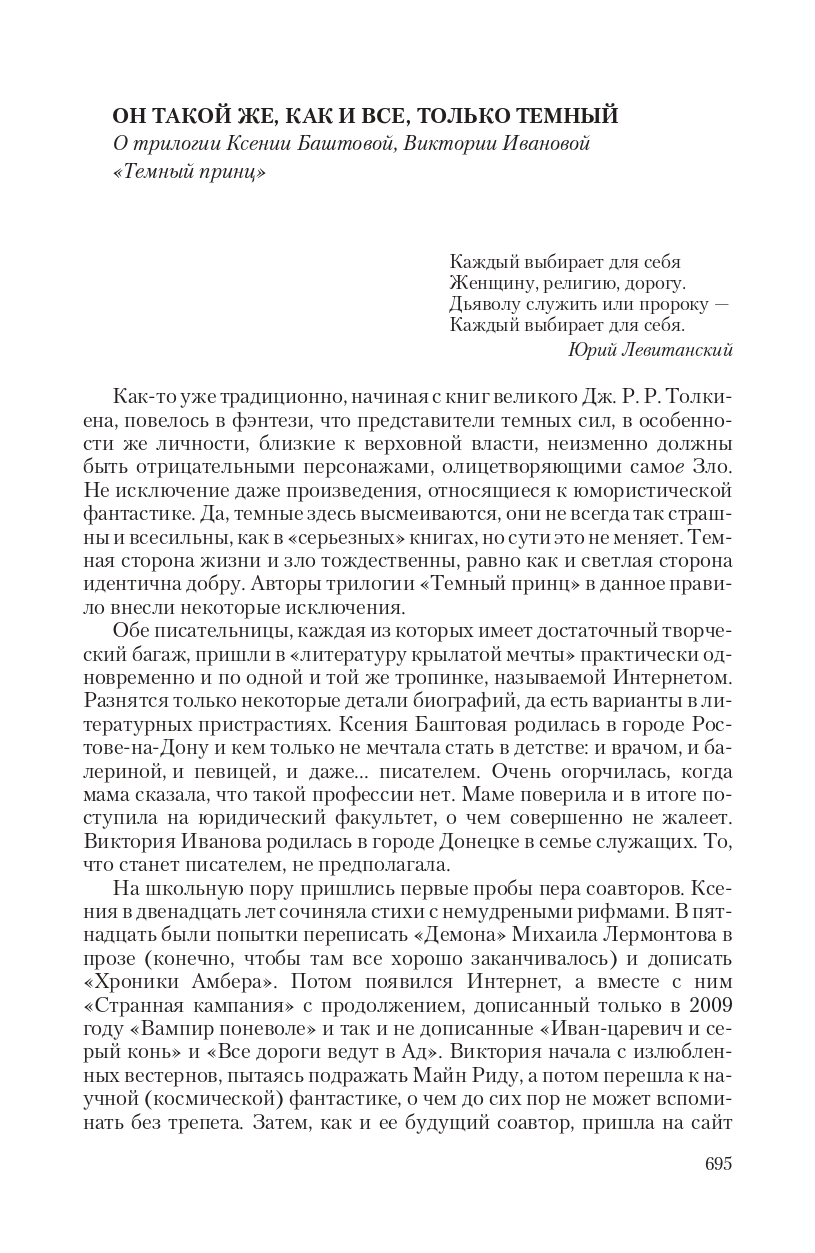 ОН ТАКОЙ ЖЕ, КАК И ВСЕ, ТОЛЬКО ТЕМНЫЙ
О трилогии Ксении Баштовой, Виктории Ивановой «Темный принц»

Каждый выбирает для себя
Женщину, религию, дорогу.
Дьяволу служить или пророку —
Каждый выбирает для себя.
Юрий Левитанский

Как-то уже традиционно, начиная с книг великого Дж. Р. Р. Толкиена, повелось в фэнтези, что представители темных сил, в особенности же личности, близкие к верховной власти, неизменно должны быть отрицательными персонажами, олицетворяющими самое Зло. Не исключение даже произведения, относящиеся к юмористической фантастике. Да, темные здесь высмеиваются, они не всегда так страшны и всесильны, как в «серьезных» книгах, но сути это не меняет. Темная сторона жизни и зло тождественны, равно как и светлая сторона идентична добру. Авторы трилогии «Темный принц» в данное правило внесли некоторые исключения.

Обе писательницы, каждая из которых имеет достаточный творческий багаж, пришли в «литературу крылатой мечты» практически одновременно и по одной и той же тропинке, называемой Интернетом. Разнятся только некоторые детали биографий, да есть варианты в литературных пристрастиях. Ксения Баштовая родилась в городе Ростове-на-Дону и кем только не мечтала стать в детстве: и врачом, и балериной, и певицей, и даже... писателем. Очень огорчилась, когда мама сказала, что такой профессии нет. Маме поверила и в итоге поступила на юридический факультет, о чем совершенно не жалеет. Виктория Иванова родилась в городе Донецке в семье служащих. То, что станет писателем, не предполагала.

На школьную пору пришлись первые пробы пера соавторов. Ксения в двенадцать лет сочиняла стихи с немудреными рифмами. В пятнадцать были попытки переписать «Демона» Михаила Лермонтова в прозе (конечно, чтобы там все хорошо заканчивалось) и дописать «Хроники Амбера». Потом появился Интернет, а вместе с ним «Странная кампания» с продолжением, дописанный только в 2009 году «Вампир поневоле» и так и не дописанные «Иван-царевич и серый конь» и «Все дороги ведут в Ад». Виктория начала с излюбленных вестернов, пытаясь подражать Майн Риду, а потом перешла к научной (космической) фантастике, о чем до сих пор не может вспоминать без трепета. Затем, как и ее будущий соавтор, пришла на сайт

695